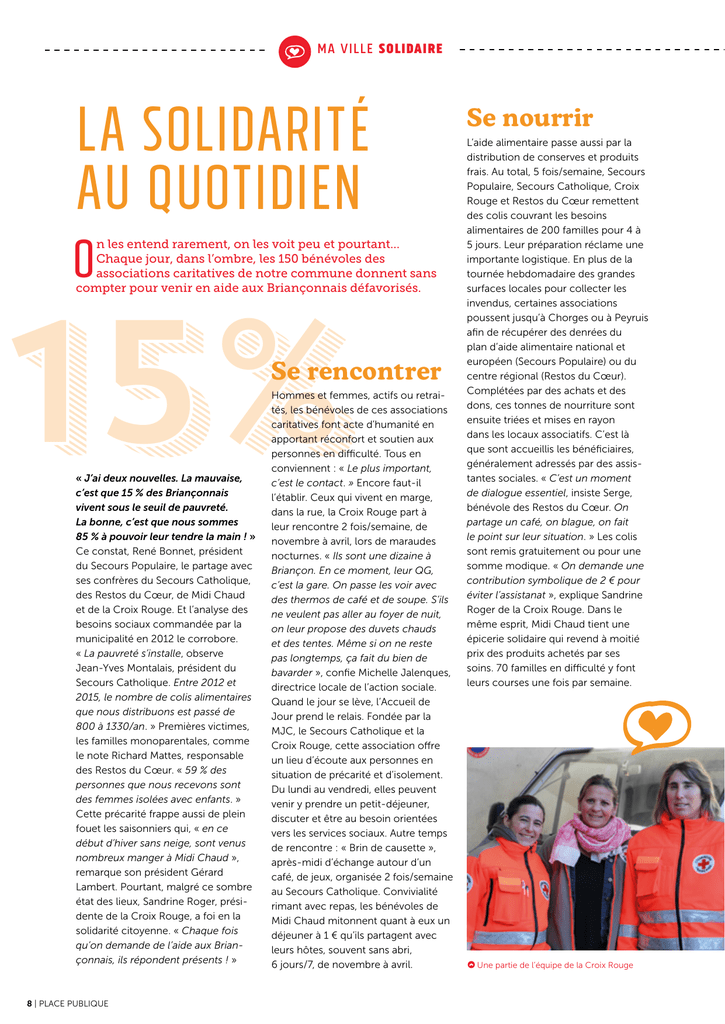 MA VILLE SOLIDAIRE

LA SOLIDARITÉ AU QUOTIDIEN

On les entend rarement, on les voit peu et pourtant... Chaque jour, dans l'ombre, les 150 bénévoles des associations caritatives de notre commune donnent sans compter pour venir en aide aux Briançonnais défavorisés.

15%

« J'ai deux nouvelles. La mauvaise, c'est que 15 % des Briançonnais vivent sous le seuil de pauvreté. La bonne, c'est que nous sommes 85 % à pouvoir leur tendre la main ! » Ce constat, René Bonnet, président du Secours Populaire, le partage avec ses confrères du Secours Catholique, des Restos du Cœur, de Midi Chaud et de la Croix Rouge. Et l'analyse des besoins sociaux commandée par la municipalité en 2012 le corrobore. « La pauvreté s'installe, observe Jean-Yves Montalais, président du Secours Catholique. Entre 2012 et 2015, le nombre de colis alimentaires que nous distribuons est passé de 800 à 1330/an. » Premières victimes, les familles monoparentales, comme le note Richard Mattes, responsable des Restos du Cœur. « 59 % des personnes que nous recevons sont des femmes isolées avec enfants. » Cette précarité frappe aussi de plein fouet les saisonniers qui, « en ce début d'hiver sans neige, sont venus nombreux manger à Midi Chaud », remarque son président Gérard Lambert. Pourtant, malgré ce sombre état des lieux, Sandrine Roger, présidente de la Croix Rouge, a foi en la solidarité citoyenne. « Chaque fois qu'on demande de l'aide aux Briançonnais, ils répondent présents ! »

Se rencontrer

Hommes et femmes, actifs ou retraités, les bénévoles de ces associations caritatives font acte d'humanité en apportant réconfort et soutien aux personnes en difficulté. Tous en conviennent : « Le plus important, c'est le contact. » Encore faut-il l'établir. Ceux qui vivent en marge, dans la rue, la Croix Rouge part à leur rencontre 2 fois/semaine, de novembre à avril, lors de maraudes nocturnes. « Ils sont une dizaine à Briançon. En ce moment, leur QG, c'est la gare. On passe les voir avec des thermos de café et de soupe. S'ils ne veulent pas aller au foyer de nuit, on leur propose des duvets chauds et des tentes. Même si on ne reste pas longtemps, ça fait du bien de bavarder », confie Michelle Jalenques, directrice locale de l'action sociale. Quand le jour se lève, l'Accueil de Jour prend le relais. Fondée par la MJC, le Secours Catholique et la Croix Rouge, cette association offre un lieu d'écoute aux personnes en situation de précarité et d'isolement. Du lundi au vendredi, elles peuvent venir y prendre un petit-déjeuner, discuter et être au besoin orientées vers les services sociaux. Autre temps de rencontre : « Brin de causette », après-midi d'échange autour d'un café, de jeux, organisée 2 fois/semaine au Secours Catholique. Convivialité rimant avec repas, les bénévoles de Midi Chaud mitonnent quant à eux un déjeuner à 1 € qu'ils partagent avec leurs hôtes, souvent sans abri, 6 jours/7, de novembre à avril.

Se nourrir

L'aide alimentaire passe aussi par la distribution de conserves et produits frais. Au total, 5 fois/semaine, Secours Populaire, Secours Catholique, Croix Rouge et Restos du Cœur remettent des colis couvrant les besoins alimentaires de 200 familles pour 4 à 5 jours. Leur préparation réclame une importante logistique. En plus de la tournée hebdomadaire des grandes surfaces locales pour collecter les invendus, certaines associations poussent jusqu'à Chorges ou à Peyruis afin de récupérer des denrées du plan d'aide alimentaire national et européen (Secours Populaire) ou du centre régional (Restos du Cœur). Complétées par des achats et des dons, ces tonnes de nourriture sont ensuite triées et mises en rayon dans les locaux associatifs. C'est là que sont accueillis les bénéficiaires, généralement adressés par des assistantes sociales. « C'est un moment de dialogue essentiel, insiste Serge, bénévole des Restos du Cœur. On partage un café, on blague, on fait le point sur leur situation. » Les colis sont remis gratuitement ou pour une somme modique. « On demande une contribution symbolique de 2 € pour éviter l'assistanat », explique Sandrine Roger de la Croix Rouge. Dans le même esprit, Midi Chaud tient une épicerie solidaire qui revend à moitié prix des produits achetés par ses soins. 70 familles en difficulté y font leurs courses une fois par semaine.

Une partie de l'équipe de la Croix Rouge

8 | PLACE PUBLIQUE